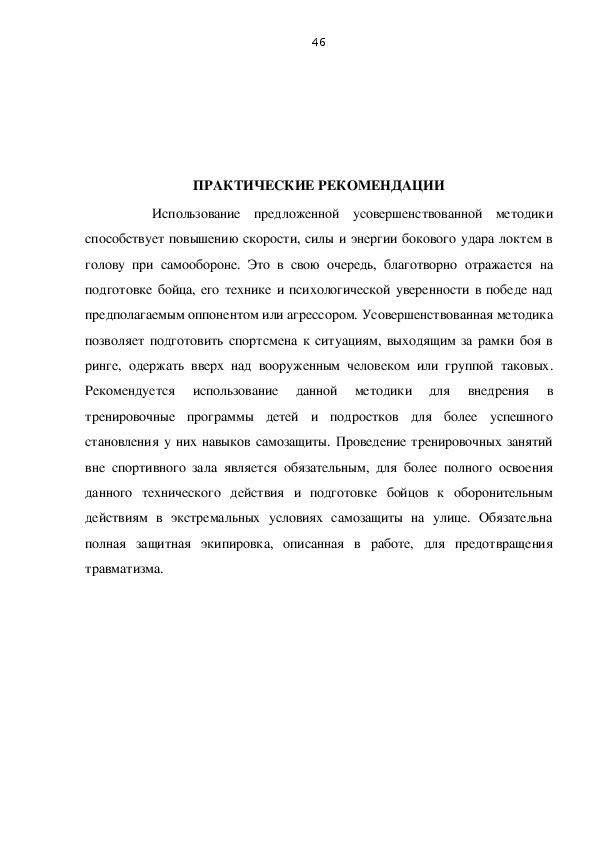 46

ПРАКТИЧЕСКИЕ РЕКОМЕНДАЦИИ

Использование предложенной усовершенствованной методики способствует повышению скорости, силы и энергии бокового удара локтем в голову при самообороне. Это в свою очередь, благотворно отражается на подготовке бойца, его технике и психологической уверенности в победе над предполагаемым оппонентом или агрессором. Усовершенствованная методика позволяет подготовить спортсмена к ситуациям, выходящим за рамки боя в ринге, одержать вверх над вооруженным человеком или группой таковых. Рекомендуется использование данной методики для внедрения в тренировочные программы детей и подростков для более успешного становления у них навыков самозащиты. Проведение тренировочных занятий вне спортивного зала является обязательным, для более полного освоения данного технического действия и подготовке бойцов к оборонительным действиям в экстремальных условиях самозащиты на улице. Обязательна полная защитная экипировка, описанная в работе, для предотвращения травматизма.